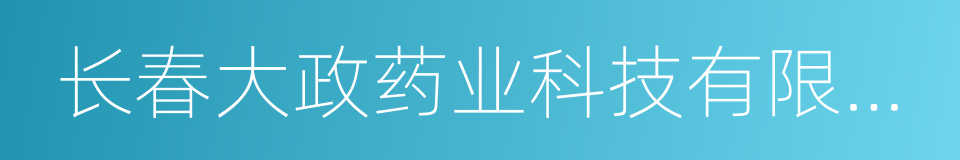 长春大政药业科技有限...